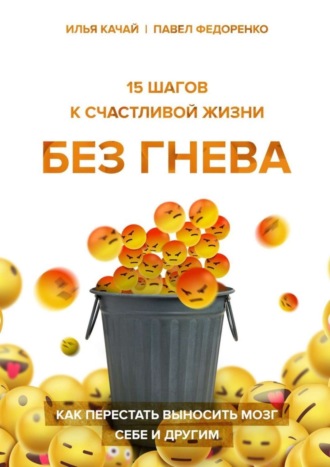 ИЛЬЯ КАЧАЙ | ПАВЕЛ ФЕДОРЕНКО

15 ШАГОВ
К СЧАСТЛИВОЙ ЖИЗНИ

БЕЗ ГНЕВА

КАК ПЕРЕСТАТЬ ВЫНОСИТЬ МОЗГ
СЕБЕ И ДРУГИМ